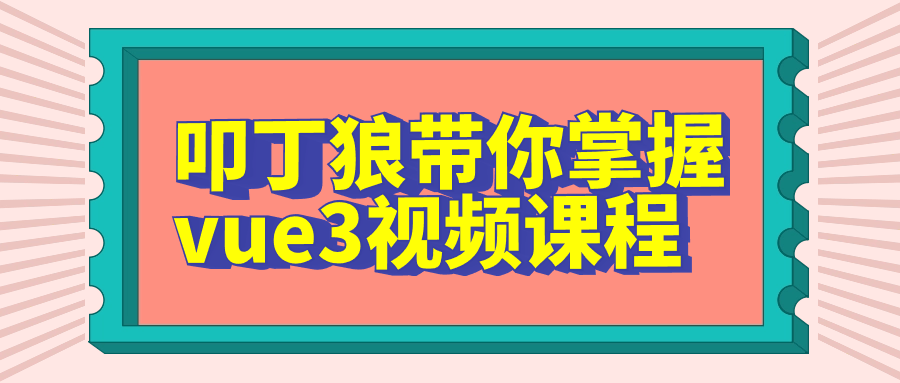 叩丁狼带你掌握
vue3视频课程